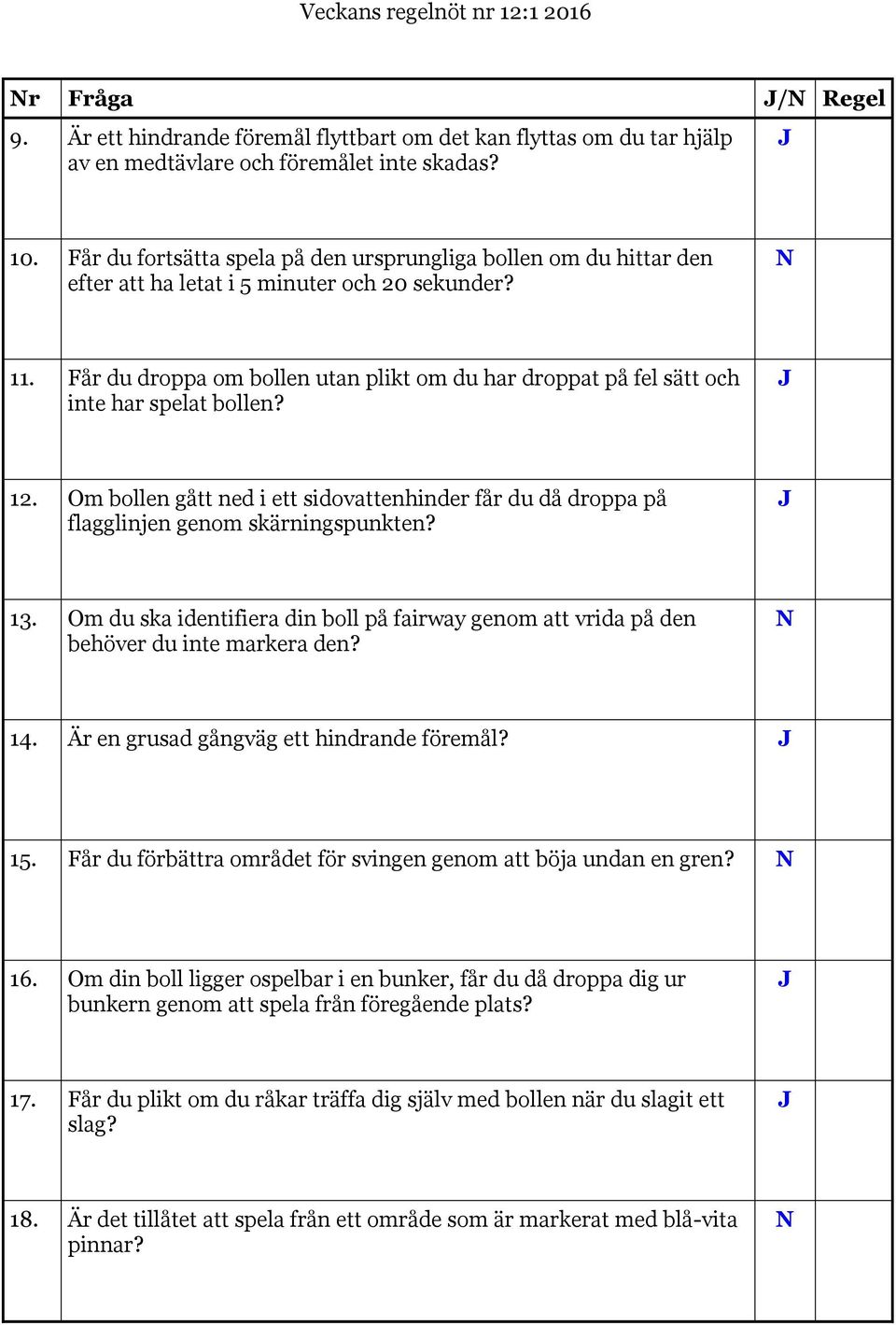 Veckans regelnöt nr 12:1 2016

| Nr | Fråga | J/N | Regel |
|---|---|---|---|
| 9. | Är ett hindrande föremål flyttbart om det kan flyttas om du tar hjälp av en medtävlare och föremålet inte skadas? | J | |
| 10. | Får du fortsätta spela på den ursprungliga bollen om du hittar den efter att ha letat i 5 minuter och 20 sekunder? | N | |
| 11. | Får du droppa om bollen utan plikt om du har droppat på fel sätt och inte har spelat bollen? | J | |
| 12. | Om bollen gått ned i ett sidovattenhinder får du då droppa på flagglinjen genom skärningspunkten? | J | |
| 13. | Om du ska identifiera din boll på fairway genom att vrida på den behöver du inte markera den? | N | |
| 14. | Är en grusad gångväg ett hindrande föremål? | J | |
| 15. | Får du förbättra området för svingen genom att böja undan en gren? | N | |
| 16. | Om din boll ligger ospelbar i en bunker, får du då droppa dig ur bunkern genom att spela från föregående plats? | J | |
| 17. | Får du plikt om du råkar träffa dig själv med bollen när du slagit ett slag? | J | |
| 18. | Är det tillåtet att spela från ett område som är markerat med blå-vita pinnar? | N | |